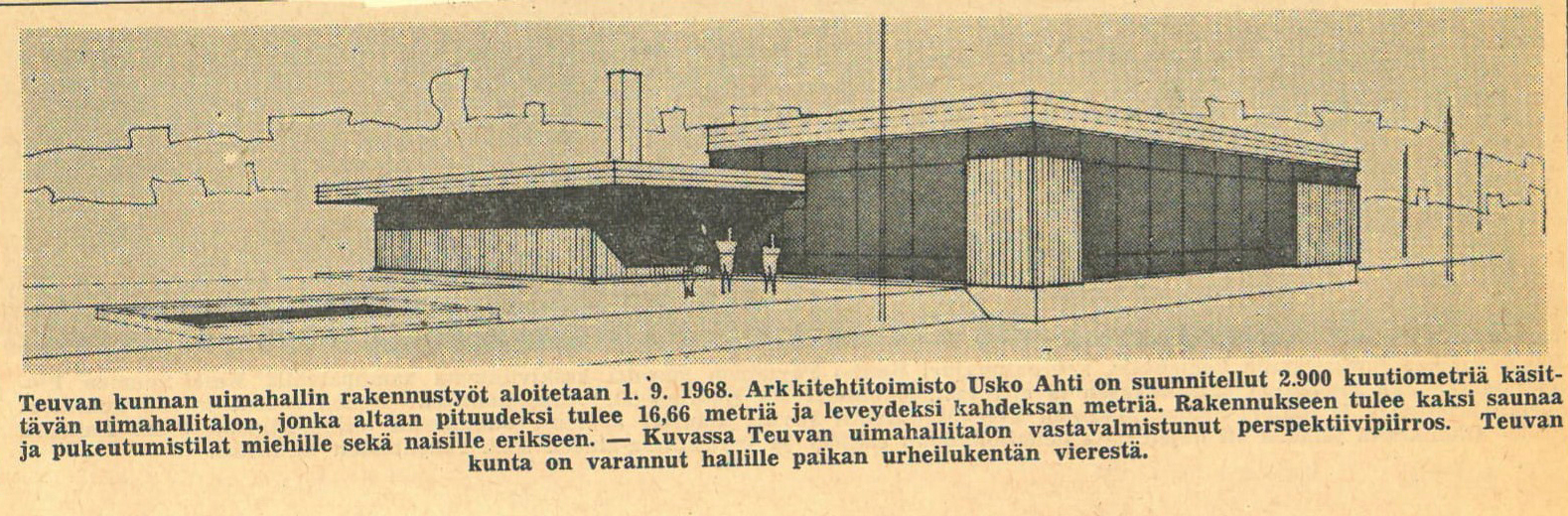 Teuvan kunnan uimahallin rakennustyöt aloitetaan 1. 9. 1968. Arkkitehtitoimisto Usko Ahti on suunnitellut 2.900 kuutiometriä käsittävän uimahallitalon, jonka altaan pituudeksi tulee 16,66 metriä ja leveydeksi kahdeksan metriä. Rakennukseen tulee kaksi saunaa ja pukeutumistilat miehille sekä naisille erikseen. — Kuvassa Teuvan uimahallitalon vastavalmistunut perspektiivipiirros. Teuvan kunta on varannut hallille paikan urheilukentän vierestä.